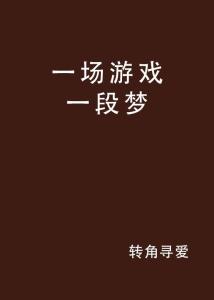 一场游戏
一段梦

转角寻爱